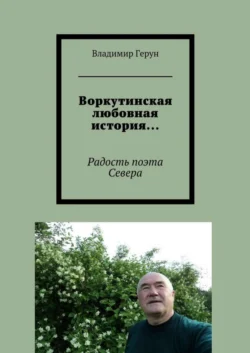 Владимир Герун

Воркутинская любовная история…

Радость поэта Севера